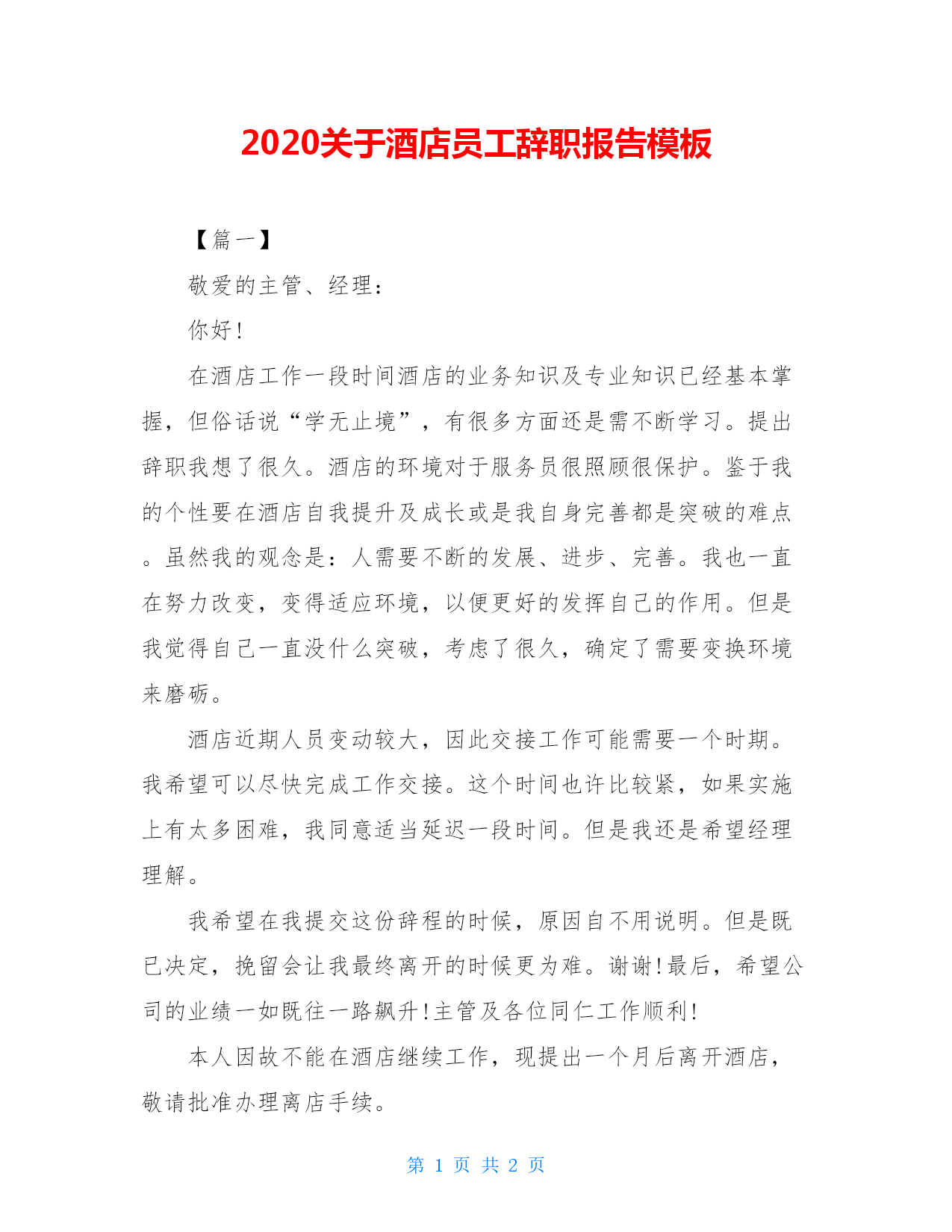 2020关于酒店员工辞职报告模板

【篇一】

敬爱的主管、经理：

你好！

在酒店工作一段时间酒店的业务知识及专业知识已经基本掌握，但俗话说“学无止境”，有很多方面还是需不断学习。提出辞职我想了很久。酒店的环境对于服务员很照顾很保护。鉴于我的个性要在酒店自我提升及成长或是我自身完善都是突破的难点。虽然我的观念是：人需要不断的发展、进步、完善。我也一直在努力改变，变得适应环境，以便更好的发挥自己的作用。但是我觉得自己一直没什么突破，考虑了很久，确定了需要变换环境来磨砺。

酒店近期人员变动较大，因此交接工作可能需要一个时期。我希望可以尽快完成工作交接。这个时间也许比较紧，如果实施上有太多困难，我同意适当延迟一段时间。但是我还是希望经理理解。

我希望在我提交这份辞程的时候，原因自不用说明。但是既已决定，挽留会让我最终离开的时候更为难。谢谢！最后，希望公司的业绩一如既往一路飙升！主管及各位同仁工作顺利！

本人因故不能在酒店继续工作，现提出一个月后离开酒店，敬请批准办理离店手续。

第 1 页 共 2 页